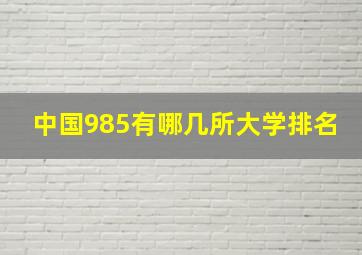 中国985有哪几所大学排名